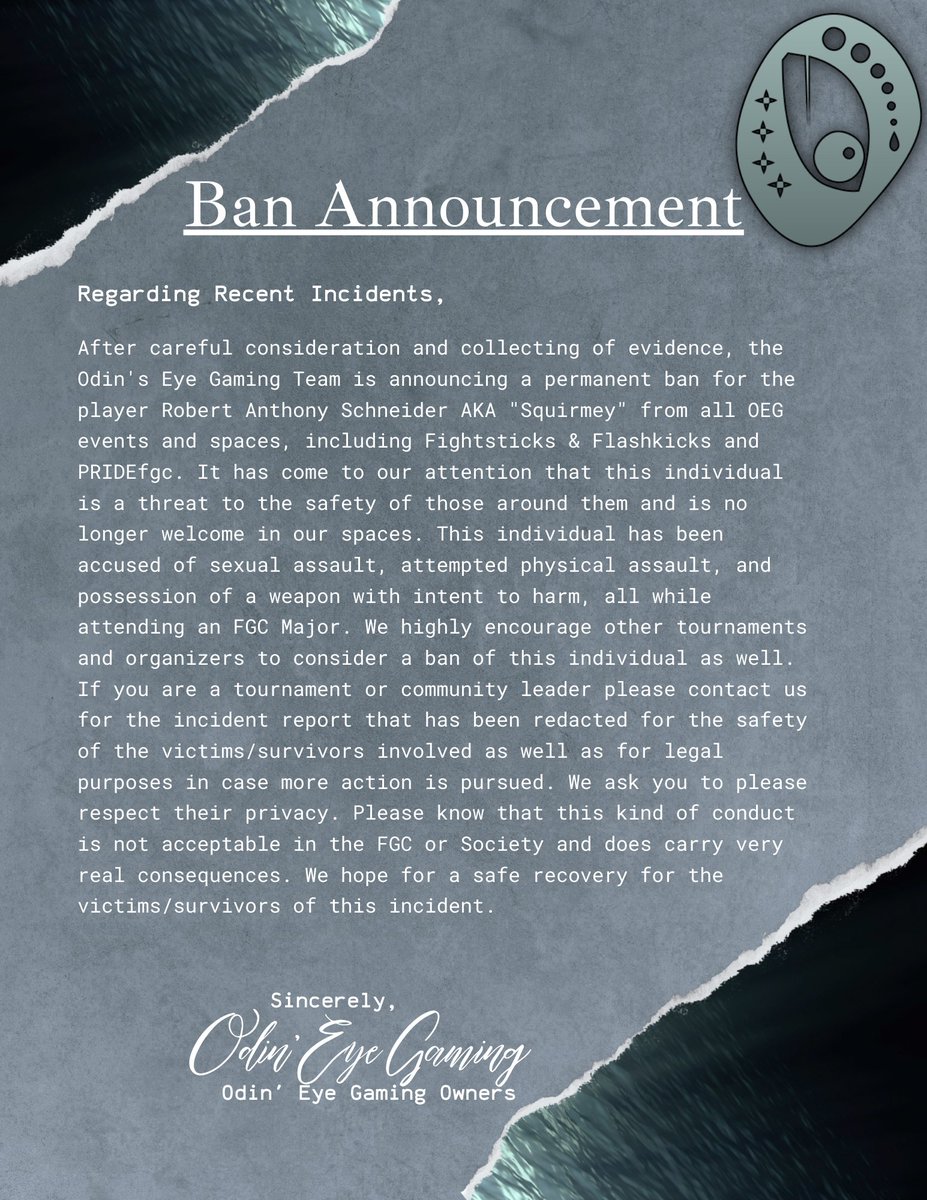 Ban Announcement

Regarding Recent Incidents,

After careful consideration and collecting of evidence, the Odin's Eye Gaming Team is announcing a permanent ban for the player Robert Anthony Schneider AKA "Squirmey" from all OEG events and spaces, including Fightsticks & Flashkicks and PRIDEfgc. It has come to our attention that this individual is a threat to the safety of those around them and is no longer welcome in our spaces. This individual has been accused of sexual assault, attempted physical assault, and possession of a weapon with intent to harm, all while attending an FGC Major. We highly encourage other tournaments and organizers to consider a ban of this individual as well. If you are a tournament or community leader please contact us for the incident report that has been redacted for the safety of the victims/survivors involved as well as for legal purposes in case more action is pursued. We ask you to please respect their privacy. Please know that this kind of conduct is not acceptable in the FGC or Society and does carry very real consequences. We hope for a safe recovery for the victims/survivors of this incident.

Sincerely,
Odin' Eye Gaming
Odin' Eye Gaming Owners